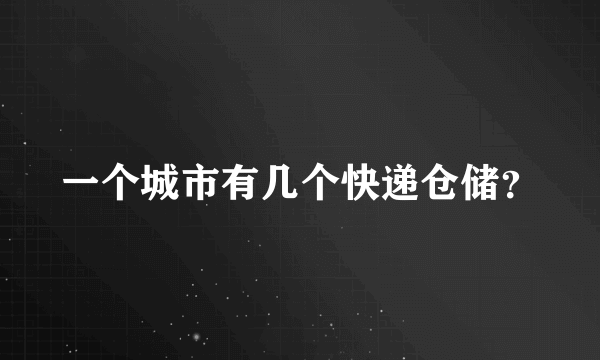 一个城市有几个快递仓储?